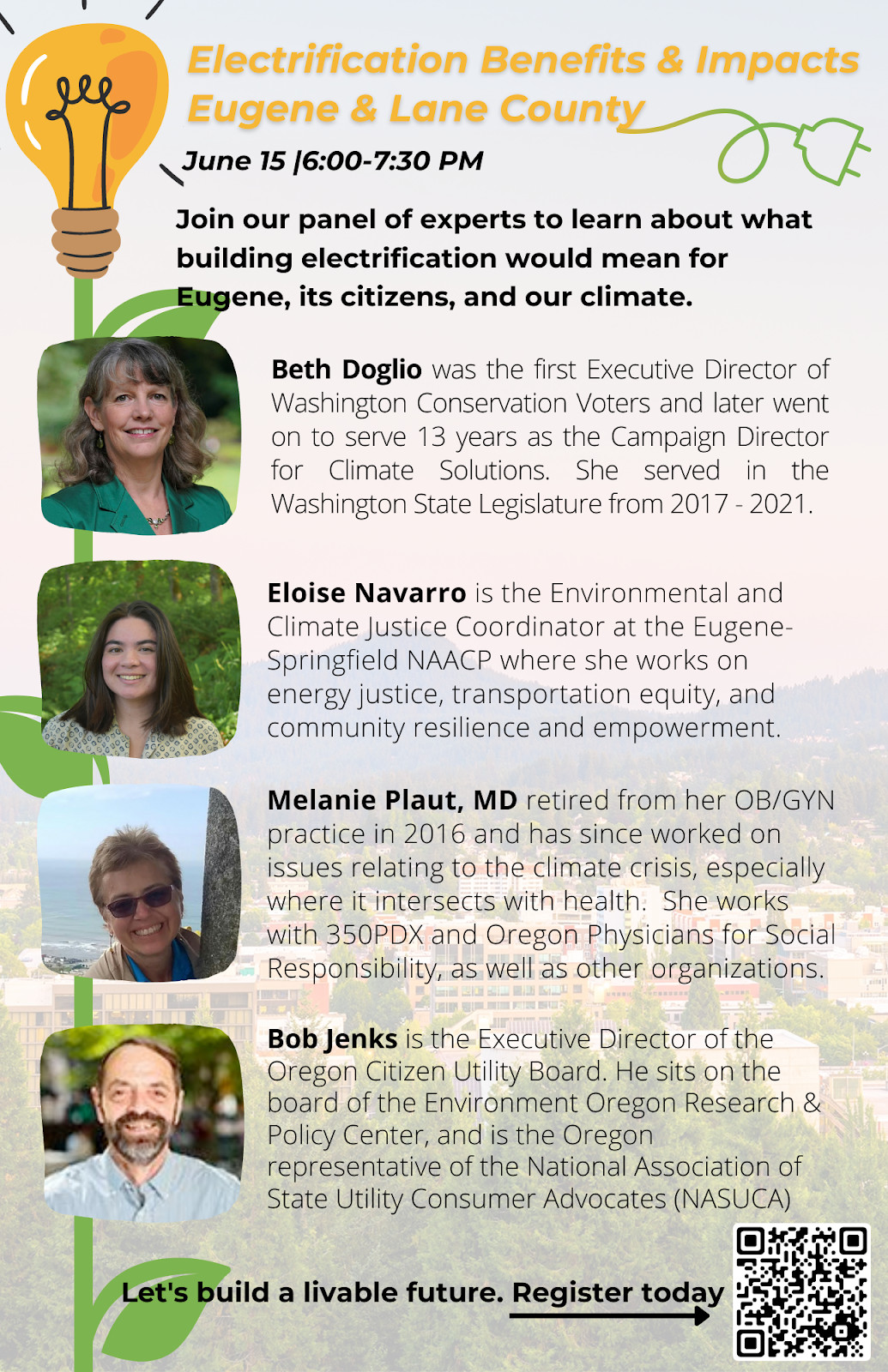 Electrification Benefits & Impacts
Eugene & Lane County

June 15 |6:00-7:30 PM

Join our panel of experts to learn about what building electrification would mean for Eugene, its citizens, and our climate.

Beth Doglio was the first Executive Director of Washington Conservation Voters and later went on to serve 13 years as the Campaign Director for Climate Solutions. She served in the Washington State Legislature from 2017 - 2021.

Eloise Navarro is the Environmental and Climate Justice Coordinator at the Eugene-Springfield NAACP where she works on energy justice, transportation equity, and community resilience and empowerment.

Melanie Plaut, MD retired from her OB/GYN practice in 2016 and has since worked on issues relating to the climate crisis, especially where it intersects with health. She works with 350PDX and Oregon Physicians for Social Responsibility, as well as other organizations.

Bob Jenks is the Executive Director of the Oregon Citizen Utility Board. He sits on the board of the Environment Oregon Research & Policy Center, and is the Oregon representative of the National Association of State Utility Consumer Advocates (NASUCA)

Let's build a livable future. Register today